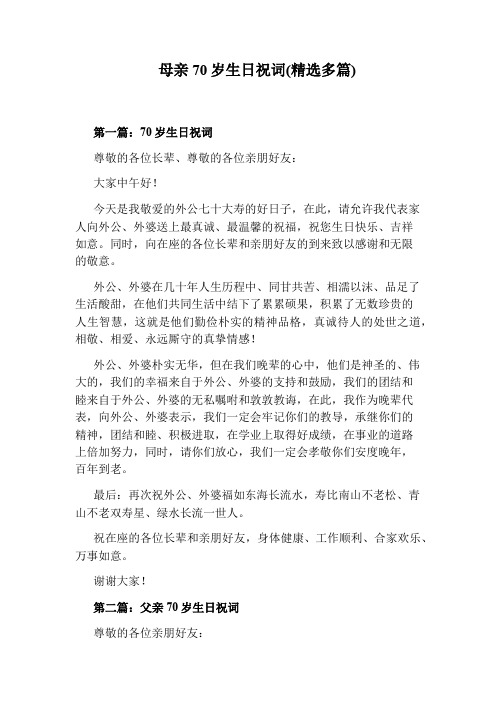 母亲 70 岁生日祝词(精选多篇)

第一篇：70 岁生日祝词

尊敬的各位长辈、尊敬的各位亲朋好友：

大家中午好！

今天是我敬爱的外公七十大寿的好日子，在此，请允许我代表家人向外公、外婆送上最真诚、最温馨的祝福，祝您生日快乐、吉祥如意。同时，向在座的各位长辈和亲朋好友的到来致以感谢和无限的敬意。

外公、外婆在几十年人生历程中、同甘共苦、相濡以沫、品足了生活酸甜，在他们共同生活中结下了累累硕果，积累了无数珍贵的人生智慧，这就是他们勤俭朴实的精神品格，真诚待人的处世之道，相敬、相爱、永远厮守的真挚情感！

外公、外婆朴实无华，但在我们晚辈的心中，他们是神圣的、伟大的，我们的幸福来自于外公、外婆的支持和鼓励，我们的团结和睦来自于外公、外婆的无私嘱咐和敦敦教诲，在此，我作为晚辈代表，向外公、外婆表示，我们一定会牢记你们的教导，承继你们的精神，团结和睦、积极进取，在学业上取得好成绩，在事业的道路上倍加努力，同时，请你们放心，我们一定会孝敬你们安度晚年，百年到老。

最后：再次祝外公、外婆福如东海长流水，寿比南山不老松、青山不老双寿星、绿水长流一世人。

祝在座的各位长辈和亲朋好友，身体健康、工作顺利、合家欢乐、万事如意。

谢谢大家！

第二篇：父亲 70 岁生日祝词

尊敬的各位亲朋好友：